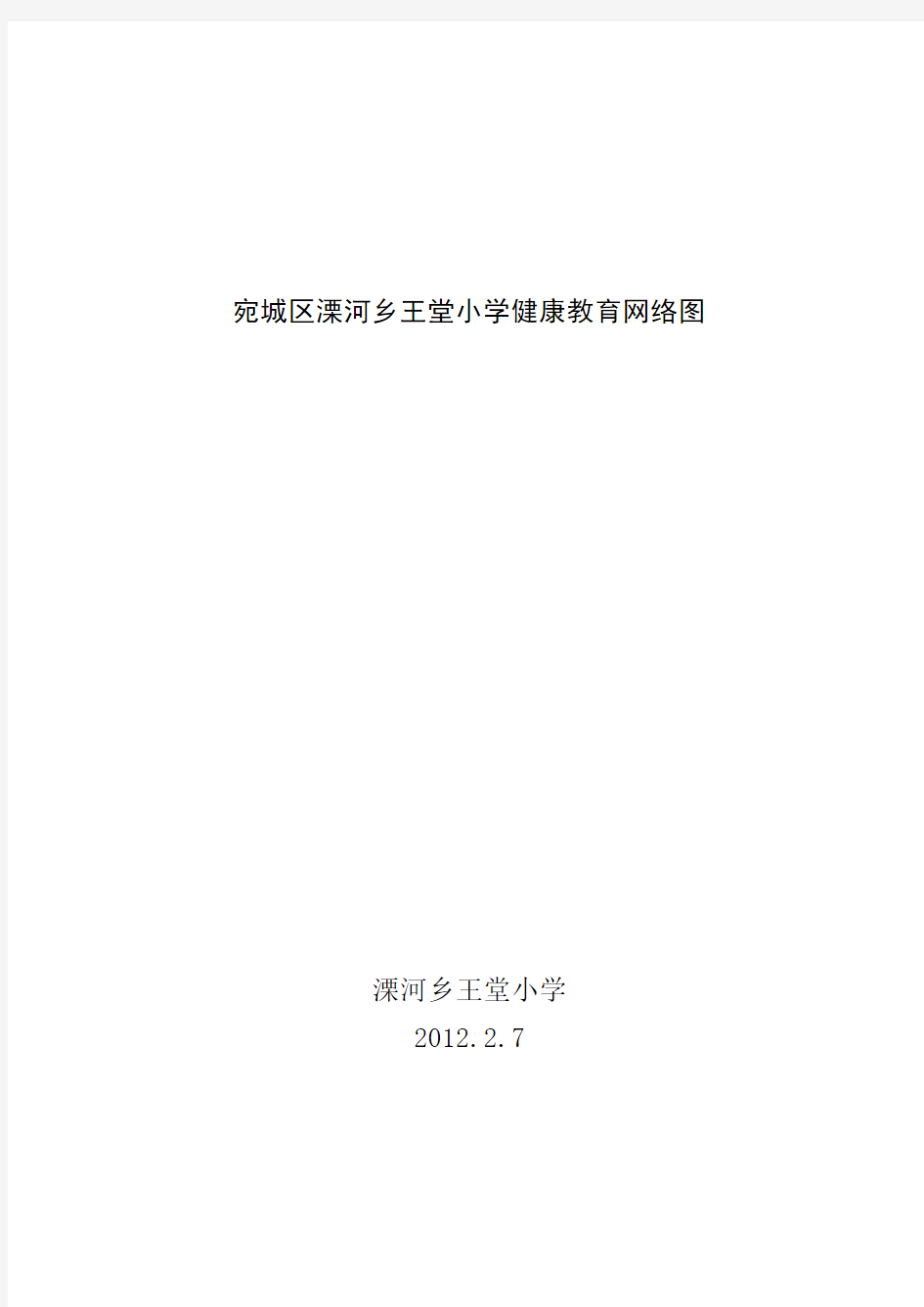 宛城区溧河乡王堂小学健康教育网络图

溧河乡王堂小学
2012.2.7